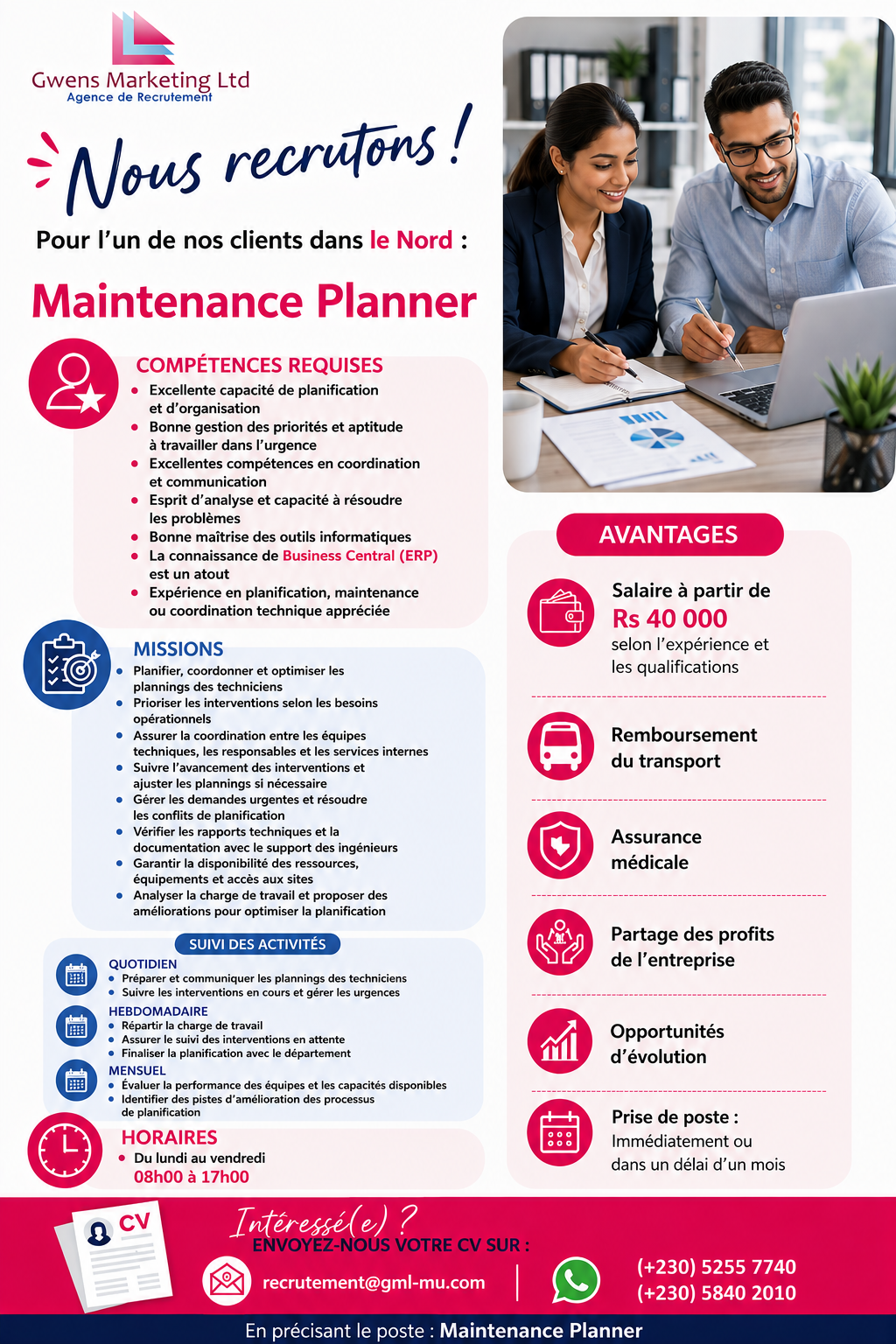 Gwens Marketing Ltd
Agence de Recrutement

Nous recrutons !

Pour l'un de nos clients dans le Nord :

Maintenance Planner

COMPÉTENCES REQUISES
- Excellente capacité de planification et d'organisation
- Bonne gestion des priorités et aptitude à travailler dans l'urgence
- Excellentes compétences en coordination et communication
- Esprit d'analyse et capacité à résoudre les problèmes
- Bonne maîtrise des outils informatiques
- La connaissance de Business Central (ERP) est un atout
- Expérience en planification, maintenance ou coordination technique appréciée

MISSIONS
- Planifier, coordonner et optimiser les plannings des techniciens
- Prioriser les interventions selon les besoins opérationnels
- Assurer la coordination entre les équipes techniques, les responsables et les services internes
- Suivre l'avancement des interventions et ajuster les plannings si nécessaire
- Gérer les demandes urgentes et résoudre les conflits de planification
- Vérifier les rapports techniques et la documentation avec le support des ingénieurs
- Garantir la disponibilité des ressources, équipements et accès aux sites
- Analyser la charge de travail et proposer des améliorations pour optimiser la planification

SUIVI DES ACTIVITÉS
QUOTIDIEN
- Préparer et communiquer les plannings des techniciens
- Suivre les interventions en cours et gérer les urgences
HEBDOMADAIRE
- Répartir la charge de travail
- Assurer le suivi des interventions en attente
- Finaliser la planification avec le département
MENSUEL
- Évaluer la performance des équipes et les capacités disponibles
- Identifier des pistes d'amélioration des processus de planification

HORAIRES
- Du lundi au vendredi
08h00 à 17h00

AVANTAGES
Salaire à partir de
Rs 40 000
selon l'expérience et les qualifications

Remboursement du transport

Assurance médicale

Partage des profits de l'entreprise

Opportunités d'évolution

Prise de poste :
Immédiatement ou dans un délai d'un mois

CV
Intéressé(e) ?
ENVOYEZ-NOUS VOTRE CV SUR :
recrutement@gml-mu.com
(+230) 5255 7740
(+230) 5840 2010

En précisant le poste : Maintenance Planner